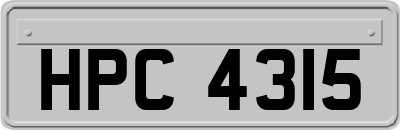 HPC 4315